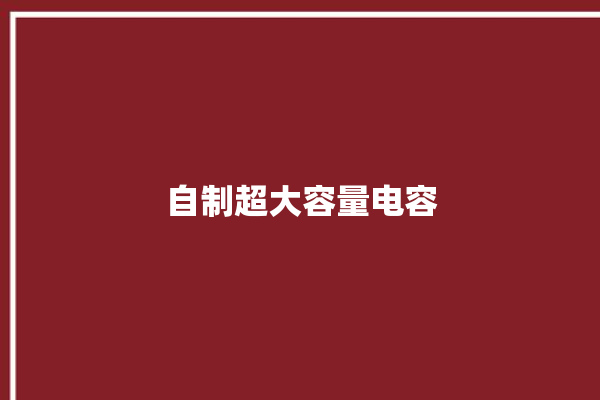 自制超大容量电容